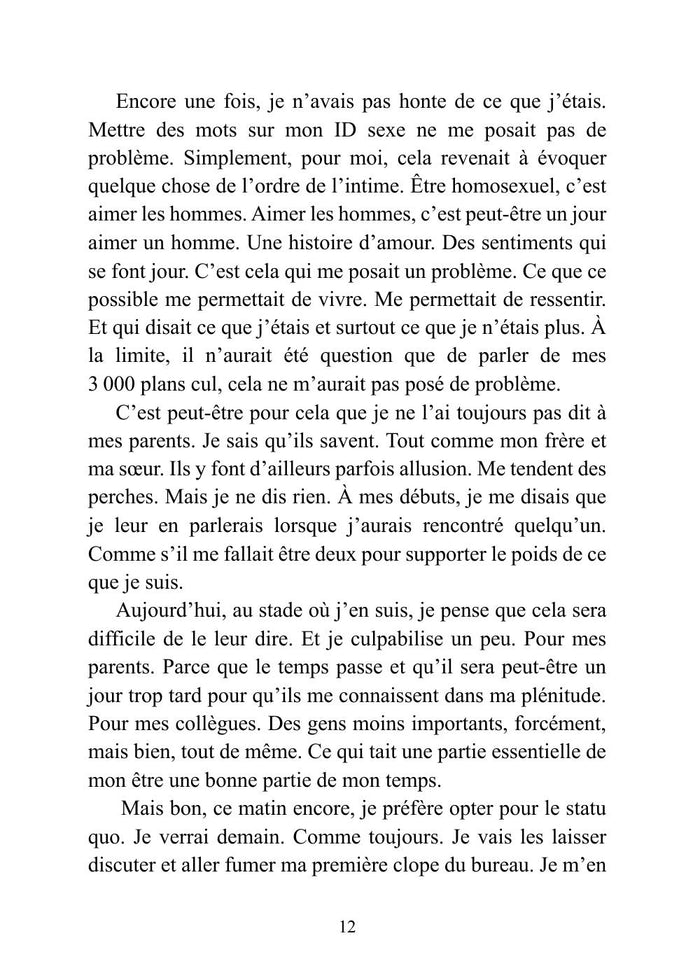 Encore une fois, je n’avais pas honte de ce que j’étais. Mettre des mots sur mon ID sexe ne me posait pas de problème. Simplement, pour moi, cela revenait à évoquer quelque chose de l’ordre de l’intime. Être homosexuel, c’est aimer les hommes. Aimer les hommes, c’est peut-être un jour aimer un homme. Une histoire d’amour. Des sentiments qui se font jour. C’est cela qui me posait un problème. Ce que ce possible me permettait de vivre. Me permettait de ressentir. Et qui disait ce que j’étais et surtout ce que je n’étais plus. À la limite, il n’aurait été question que de parler de mes 3 000 plans cul, cela ne m’aurait pas posé de problème.

C’est peut-être pour cela que je ne l’ai toujours pas dit à mes parents. Je sais qu’ils savent. Tout comme mon frère et ma sœur. Ils y font d’ailleurs parfois allusion. Me tendent des perches. Mais je ne dis rien. À mes débuts, je me disais que je leur en parlerais lorsque j’aurais rencontré quelqu’un. Comme s’il me fallait être deux pour supporter le poids de ce que je suis.

Aujourd’hui, au stade où j’en suis, je pense que cela sera difficile de le leur dire. Et je culpabilise un peu. Pour mes parents. Parce que le temps passe et qu’il sera peut-être un jour trop tard pour qu’ils me connaissent dans ma plénitude. Pour mes collègues. Des gens moins importants, forcément, mais bien, tout de même. Ce qui tait une partie essentielle de mon être une bonne partie de mon temps.

Mais bon, ce matin encore, je préfère opter pour le statu quo. Je verrai demain. Comme toujours. Je vais les laisser discuter et aller fumer ma première clope du bureau. Je m’en

12